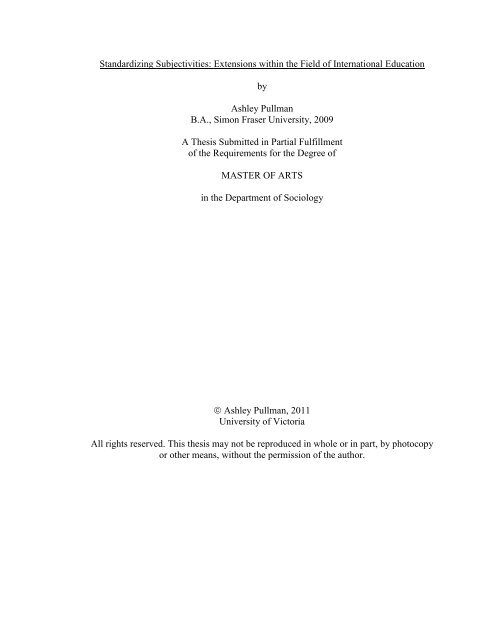 Standardizing Subjectivities: Extensions within the Field of International Education

by

Ashley Pullman
B.A., Simon Fraser University, 2009

A Thesis Submitted in Partial Fulfillment
of the Requirements for the Degree of

MASTER OF ARTS

in the Department of Sociology

© Ashley Pullman, 2011
University of Victoria

All rights reserved. This thesis may not be reproduced in whole or in part, by photocopy or other means, without the permission of the author.